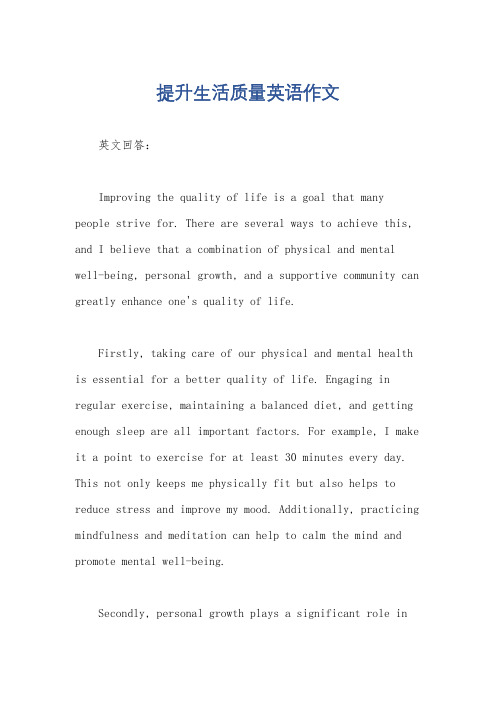 提升生活质量英语作文

英文回答：

Improving the quality of life is a goal that many people strive for. There are several ways to achieve this, and I believe that a combination of physical and mental well-being, personal growth, and a supportive community can greatly enhance one's quality of life.

Firstly, taking care of our physical and mental health is essential for a better quality of life. Engaging in regular exercise, maintaining a balanced diet, and getting enough sleep are all important factors. For example, I make it a point to exercise for at least 30 minutes every day. This not only keeps me physically fit but also helps to reduce stress and improve my mood. Additionally, practicing mindfulness and meditation can help to calm the mind and promote mental well-being.

Secondly, personal growth plays a significant role in